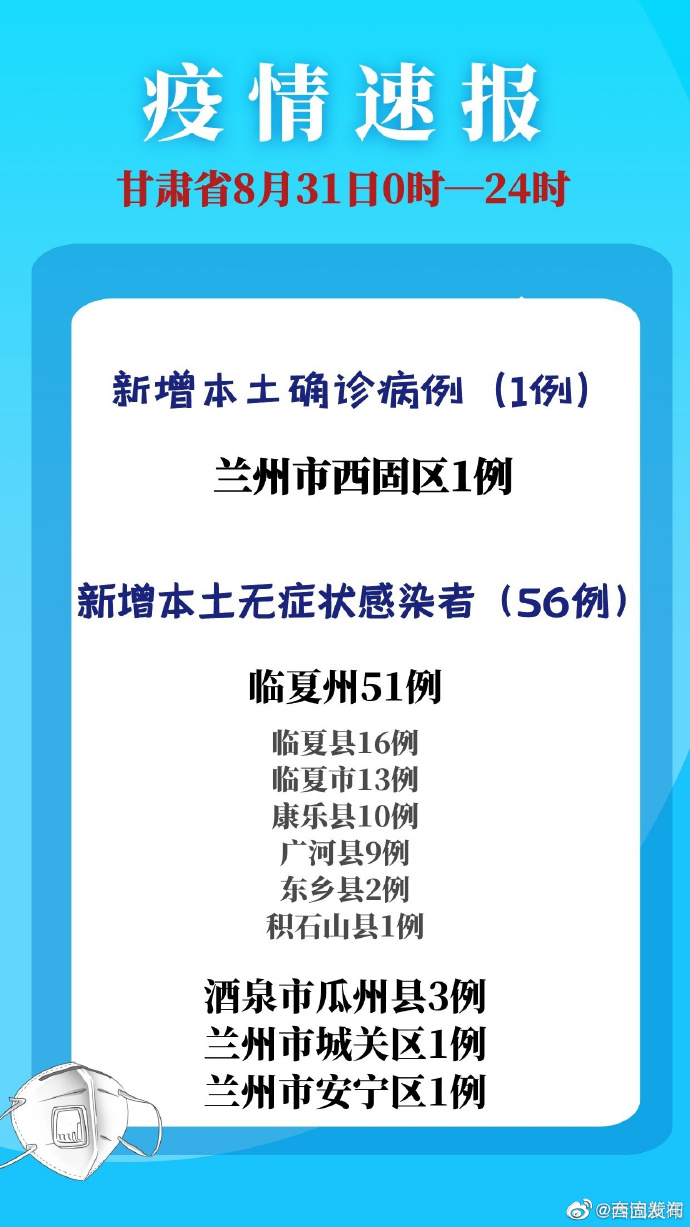 疫情速报

甘肃省8月31日0时—24时

新增本土确诊病例（1例）

兰州市西固区1例

新增本土无症状感染者（56例）

临夏州51例

临夏县16例
临夏市13例
康乐县10例
广河县9例
东乡县2例
积石山县1例

酒泉市瓜州县3例
兰州市城关区1例
兰州市安宁区1例

@西固发布